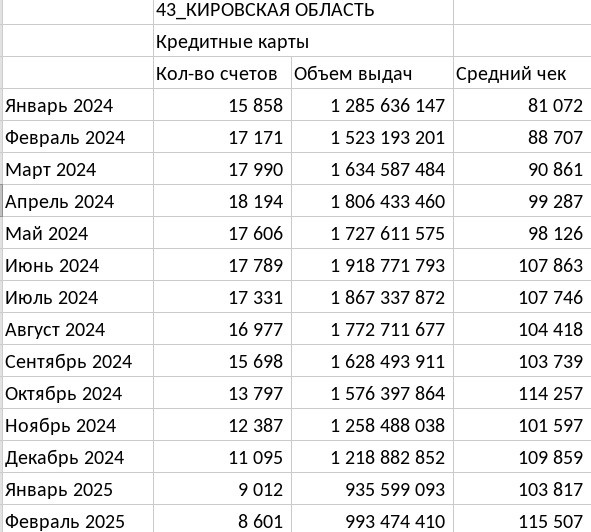 | | 43_КИРОВСКАЯ ОБЛАСТЬ | | |
|---|---|---|---|
| | Кредитные карты | | |
| | Кол-во счетов | Объем выдач | Средний чек |
| Январь 2024 | 15 858 | 1 285 636 147 | 81 072 |
| Февраль 2024 | 17 171 | 1 523 193 201 | 88 707 |
| Март 2024 | 17 990 | 1 634 587 484 | 90 861 |
| Апрель 2024 | 18 194 | 1 806 433 460 | 99 287 |
| Май 2024 | 17 606 | 1 727 611 575 | 98 126 |
| Июнь 2024 | 17 789 | 1 918 771 793 | 107 863 |
| Июль 2024 | 17 331 | 1 867 337 872 | 107 746 |
| Август 2024 | 16 977 | 1 772 711 677 | 104 418 |
| Сентябрь 2024 | 15 698 | 1 628 493 911 | 103 739 |
| Октябрь 2024 | 13 797 | 1 576 397 864 | 114 257 |
| Ноябрь 2024 | 12 387 | 1 258 488 038 | 101 597 |
| Декабрь 2024 | 11 095 | 1 218 882 852 | 109 859 |
| Январь 2025 | 9 012 | 935 599 093 | 103 817 |
| Февраль 2025 | 8 601 | 993 474 410 | 115 507 |